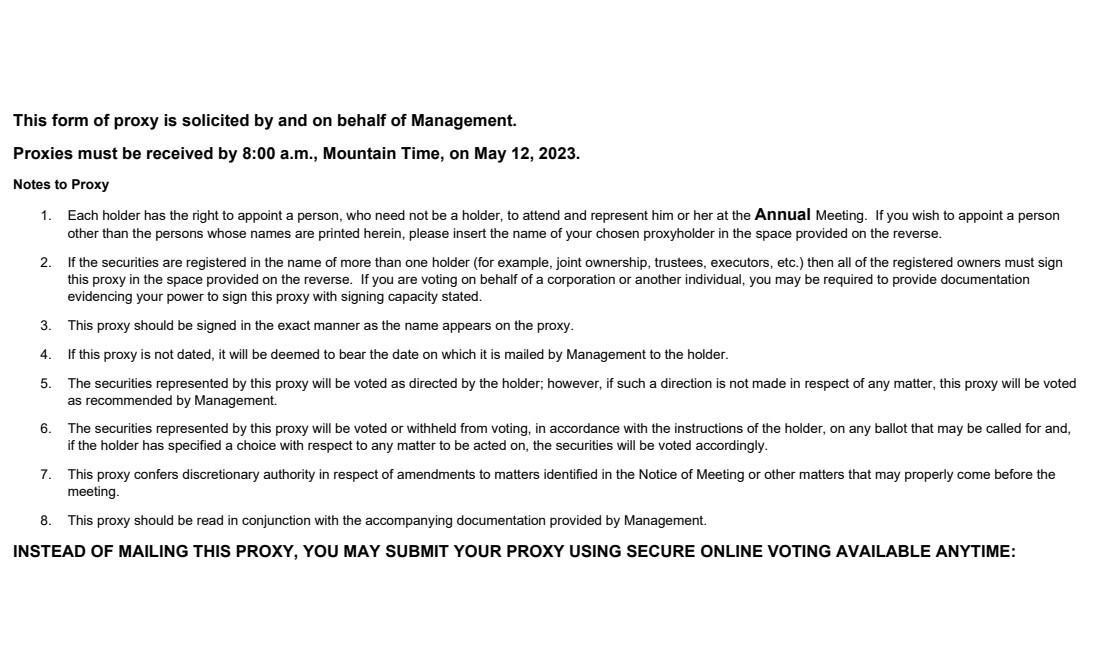 This form of proxy is solicited by and on behalf of Management.

Proxies must be received by 8:00 a.m., Mountain Time, on May 12, 2023.

Notes to Proxy

1. Each holder has the right to appoint a person, who need not be a holder, to attend and represent him or her at the Annual Meeting. If you wish to appoint a person other than the persons whose names are printed herein, please insert the name of your chosen proxyholder in the space provided on the reverse.

2. If the securities are registered in the name of more than one holder (for example, joint ownership, trustees, executors, etc.) then all of the registered owners must sign this proxy in the space provided on the reverse. If you are voting on behalf of a corporation or another individual, you may be required to provide documentation evidencing your power to sign this proxy with signing capacity stated.

3. This proxy should be signed in the exact manner as the name appears on the proxy.

4. If this proxy is not dated, it will be deemed to bear the date on which it is mailed by Management to the holder.

5. The securities represented by this proxy will be voted as directed by the holder; however, if such a direction is not made in respect of any matter, this proxy will be voted as recommended by Management.

6. The securities represented by this proxy will be voted or withheld from voting, in accordance with the instructions of the holder, on any ballot that may be called for and, if the holder has specified a choice with respect to any matter to be acted on, the securities will be voted accordingly.

7. This proxy confers discretionary authority in respect of amendments to matters identified in the Notice of Meeting or other matters that may properly come before the meeting.

8. This proxy should be read in conjunction with the accompanying documentation provided by Management.

INSTEAD OF MAILING THIS PROXY, YOU MAY SUBMIT YOUR PROXY USING SECURE ONLINE VOTING AVAILABLE ANYTIME: